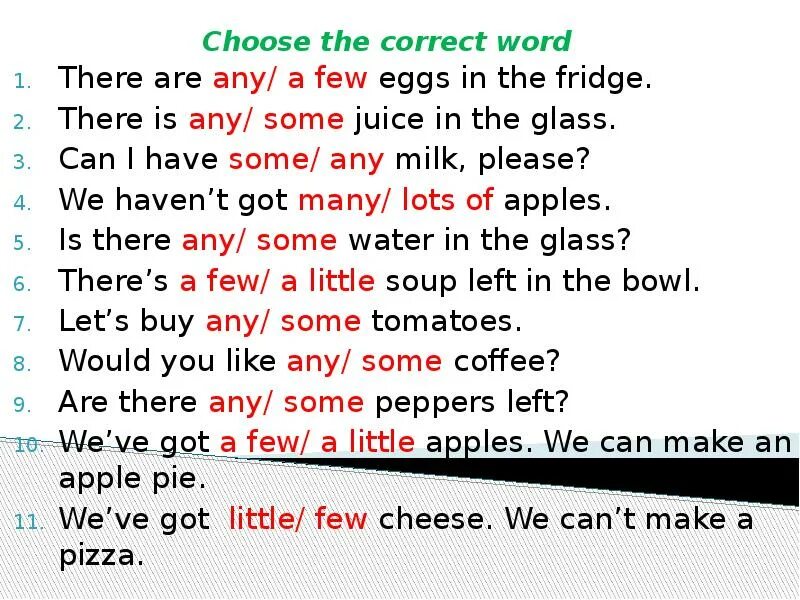 Choose the correct word

1. There are any/ a few eggs in the fridge.
2. There is any/ some juice in the glass.
3. Can I have some/ any milk, please?
4. We haven’t got many/ lots of apples.
5. Is there any/ some water in the glass?
6. There’s a few/ a little soup left in the bowl.
7. Let’s buy any/ some tomatoes.
8. Would you like any/ some coffee?
9. Are there any/ some peppers left?
10. We’ve got a few/ a little apples. We can make an apple pie.
11. We’ve got little/ few cheese. We can’t make a pizza.